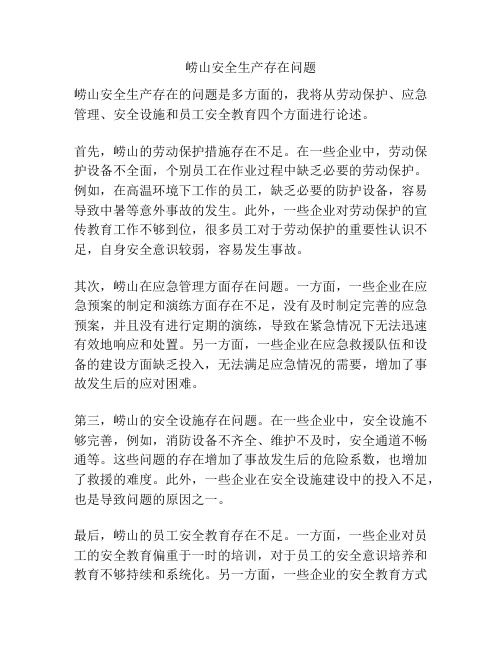 崂山安全生产存在问题

崂山安全生产存在的问题是多方面的，我将从劳动保护、应急管理、安全设施和员工安全教育四个方面进行论述。

首先，崂山的劳动保护措施存在不足。在一些企业中，劳动保护设备不全面，个别员工在作业过程中缺乏必要的劳动保护。例如，在高温环境下工作的员工，缺乏必要的防护设备，容易导致中暑等意外事故的发生。此外，一些企业对劳动保护的宣传教育工作不够到位，很多员工对于劳动保护的重要性认识不足，自身安全意识较弱，容易发生事故。

其次，崂山在应急管理方面存在问题。一方面，一些企业在应急预案的制定和演练方面存在不足，没有及时制定完善的应急预案，并且没有进行定期的演练，导致在紧急情况下无法迅速有效地响应和处置。另一方面，一些企业在应急救援队伍和设备的建设方面缺乏投入，无法满足应急情况的需要，增加了事故发生后的应对困难。

第三，崂山的安全设施存在问题。在一些企业中，安全设施不够完善，例如，消防设备不齐全、维护不及时，安全通道不畅通等。这些问题的存在增加了事故发生后的危险系数，也增加了救援的难度。此外，一些企业在安全设施建设中的投入不足，也是导致问题的原因之一。

最后，崂山的员工安全教育存在不足。一方面，一些企业对员工的安全教育偏重于一时的培训，对于员工的安全意识培养和教育不够持续和系统化。另一方面，一些企业的安全教育方式